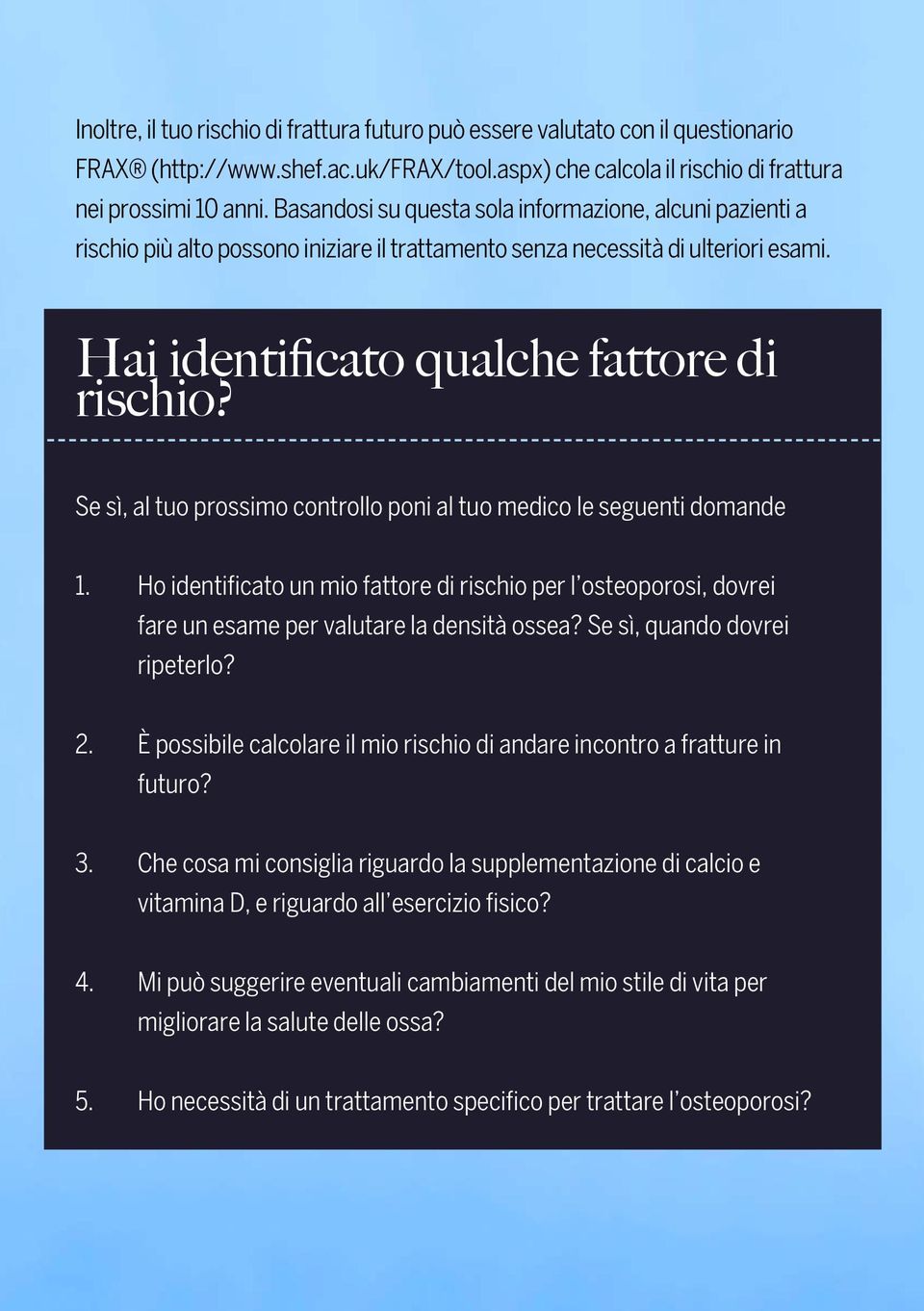 Inoltre, il tuo rischio di frattura futuro può essere valutato con il questionario FRAX® (http://www.shef.ac.uk/FRAX/tool.aspx) che calcola il rischio di frattura nei prossimi 10 anni. Basandosi su questa sola informazione, alcuni pazienti a rischio più alto possono iniziare il trattamento senza necessità di ulteriori esami.

Hai identificato qualche fattore di rischio?

Se sì, al tuo prossimo controllo poni al tuo medico le seguenti domande

1. Ho identificato un mio fattore di rischio per l'osteoporosi, dovrei fare un esame per valutare la densità ossea? Se sì, quando dovrei ripeterlo?

2. È possibile calcolare il mio rischio di andare incontro a fratture in futuro?

3. Che cosa mi consiglia riguardo la supplementazione di calcio e vitamina D, e riguardo all'esercizio fisico?

4. Mi può suggerire eventuali cambiamenti del mio stile di vita per migliorare la salute delle ossa?

5. Ho necessità di un trattamento specifico per trattare l'osteoporosi?